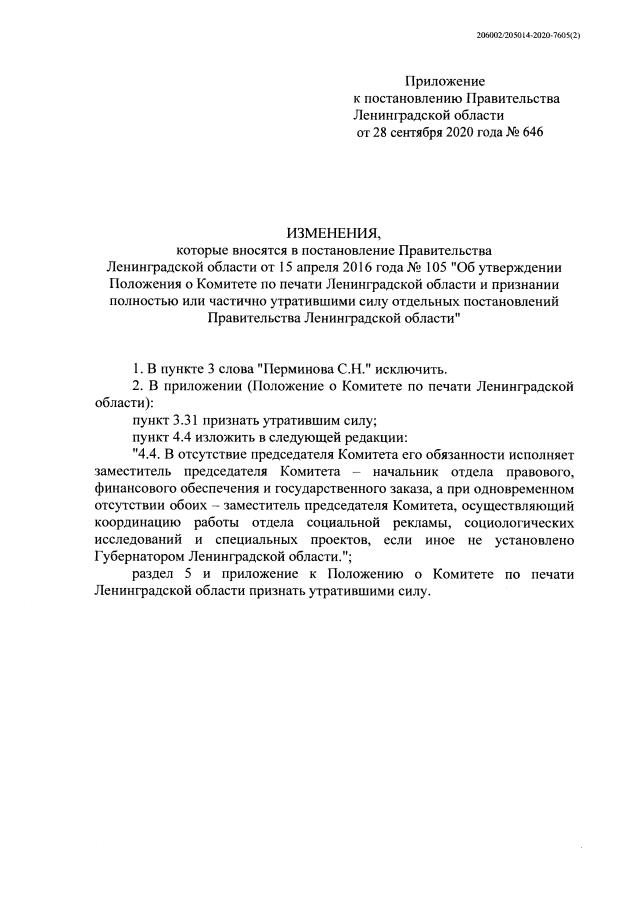 206002/205014-2020-7605(2)

Приложение
к постановлению Правительства
Ленинградской области
от 28 сентября 2020 года № 646

ИЗМЕНЕНИЯ,
которые вносятся в постановление Правительства Ленинградской области от 15 апреля 2016 года № 105 "Об утверждении Положения о Комитете по печати Ленинградской области и признании полностью или частично утратившими силу отдельных постановлений Правительства Ленинградской области"

1. В пункте 3 слова "Перминова С.Н." исключить.
2. В приложении (Положение о Комитете по печати Ленинградской области):
пункт 3.31 признать утратившим силу;
пункт 4.4 изложить в следующей редакции:
"4.4. В отсутствие председателя Комитета его обязанности исполняет заместитель председателя Комитета – начальник отдела правового, финансового обеспечения и государственного заказа, а при одновременном отсутствии обоих – заместитель председателя Комитета, осуществляющий координацию работы отдела социальной рекламы, социологических исследований и специальных проектов, если иное не установлено Губернатором Ленинградской области.";
раздел 5 и приложение к Положению о Комитете по печати Ленинградской области признать утратившими силу.